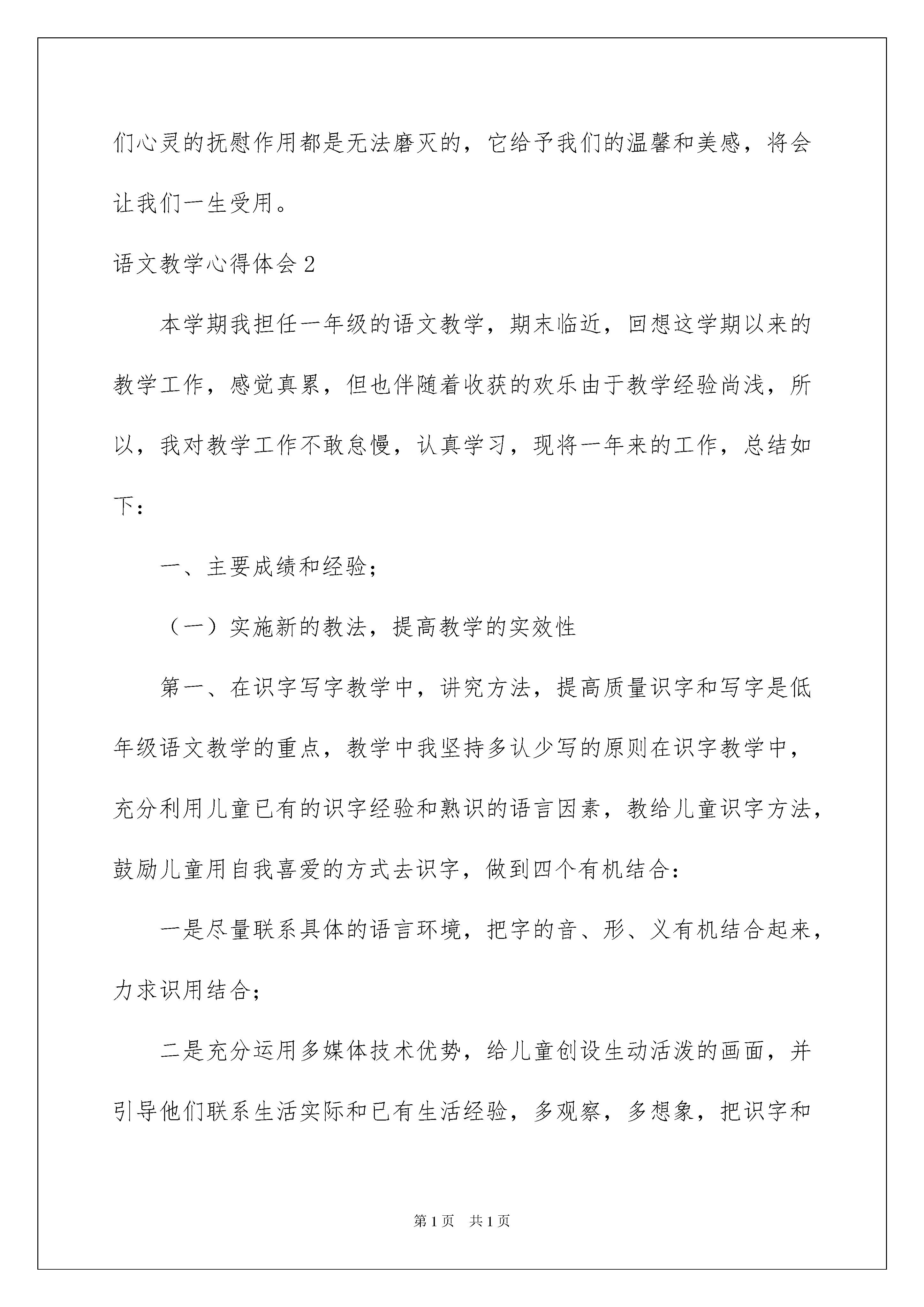 们心灵的抚慰作用都是无法磨灭的，它给予我们的温馨和美感，将会让我们一生受用。

语文教学心得体会 2

本学期我担任一年级的语文教学，期末临近，回想这学期以来的教学工作，感觉真累，但也伴随着收获的欢乐由于教学经验尚浅，所以，我对教学工作不敢怠慢，认真学习，现将一年来的工作，总结如下：

一、主要成绩和经验；

（一）实施新的教法，提高教学的实效性

第一、在识字写字教学中，讲究方法，提高质量识字和写字是低年级语文教学的重点，教学中我坚持多认少写的原则在识字教学中，充分利用儿童已有的识字经验和熟识的语言因素，教给儿童识字方法，鼓励儿童用自我喜爱的方式去识字，做到四个有机结合：

一是尽量联系具体的语言环境，把字的音、形、义有机结合起来，力求识用结合；

二是充分运用多媒体技术优势，给儿童创设生动活泼的画面，并引导他们联系生活实际和已有生活经验，多观察，多想象，把识字和

第 1 页　共 1 页